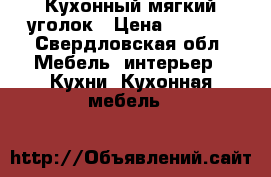 Кухонный мягкий уголок  Цена  Свердловская обл Мебель  интерьер  Кухни  Кухонная мебель

http://Объявлений.сайт